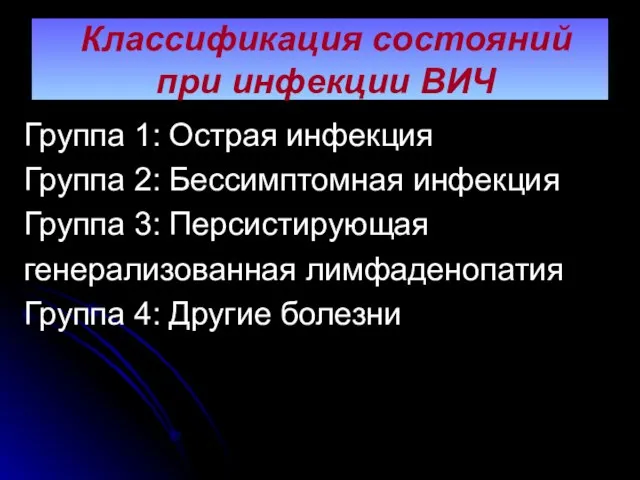 Классификация состояний при инфекции ВИЧ

Группа 1: Острая инфекция
Группа 2: Бессимптомная инфекция
Группа 3: Персистирующая генерализованная лимфаденопатия
Группа 4: Другие болезни